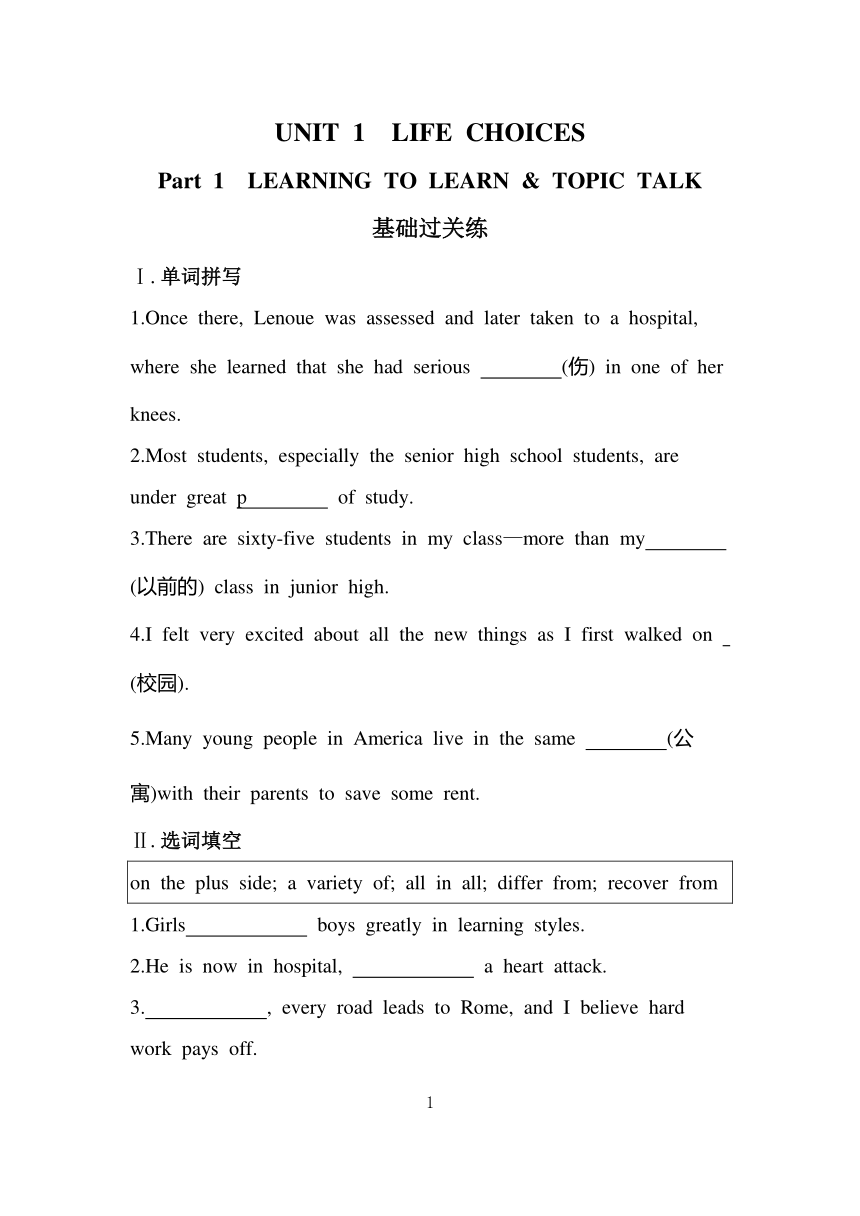 UNIT 1 LIFE CHOICES

Part 1 LEARNING TO LEARN & TOPIC TALK

基础过关练

Ⅰ. 单词拼写

1.Once there, Lenoue was assessed and later taken to a hospital, where she learned that she had serious ________(伤) in one of her knees.

2.Most students, especially the senior high school students, are under great p________ of study.

3.There are sixty-five students in my class—more than my________ (以前的) class in junior high.

4.I felt very excited about all the new things as I first walked on _ (校园).

5.Many young people in America live in the same ________(公寓)with their parents to save some rent.

Ⅱ. 选词填空

on the plus side; a variety of; all in all; differ from; recover from

1.Girls____________ boys greatly in learning styles.

2.He is now in hospital, ____________ a heart attack.

3.____________, every road leads to Rome, and I believe hard work pays off.

1